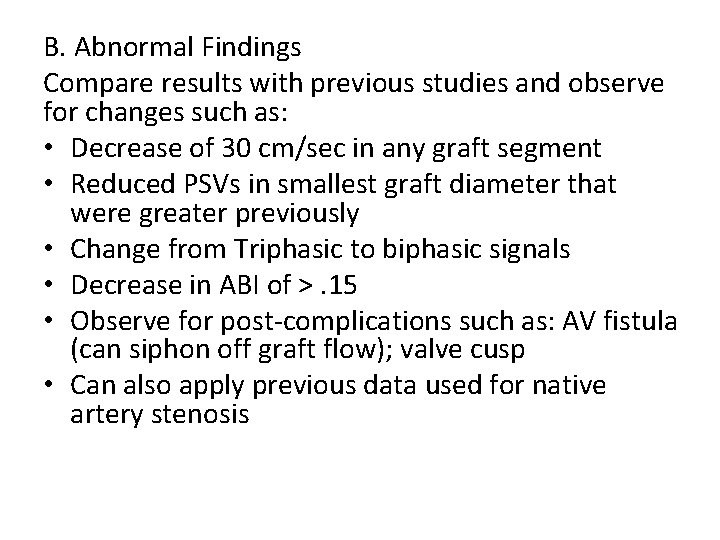 B. Abnormal Findings

Compare results with previous studies and observe for changes such as:

• Decrease of 30 cm/sec in any graft segment
• Reduced PSVs in smallest graft diameter that were greater previously
• Change from Triphasic to biphasic signals
• Decrease in ABI of > .15
• Observe for post-complications such as: AV fistula (can siphon off graft flow); valve cusp
• Can also apply previous data used for native artery stenosis